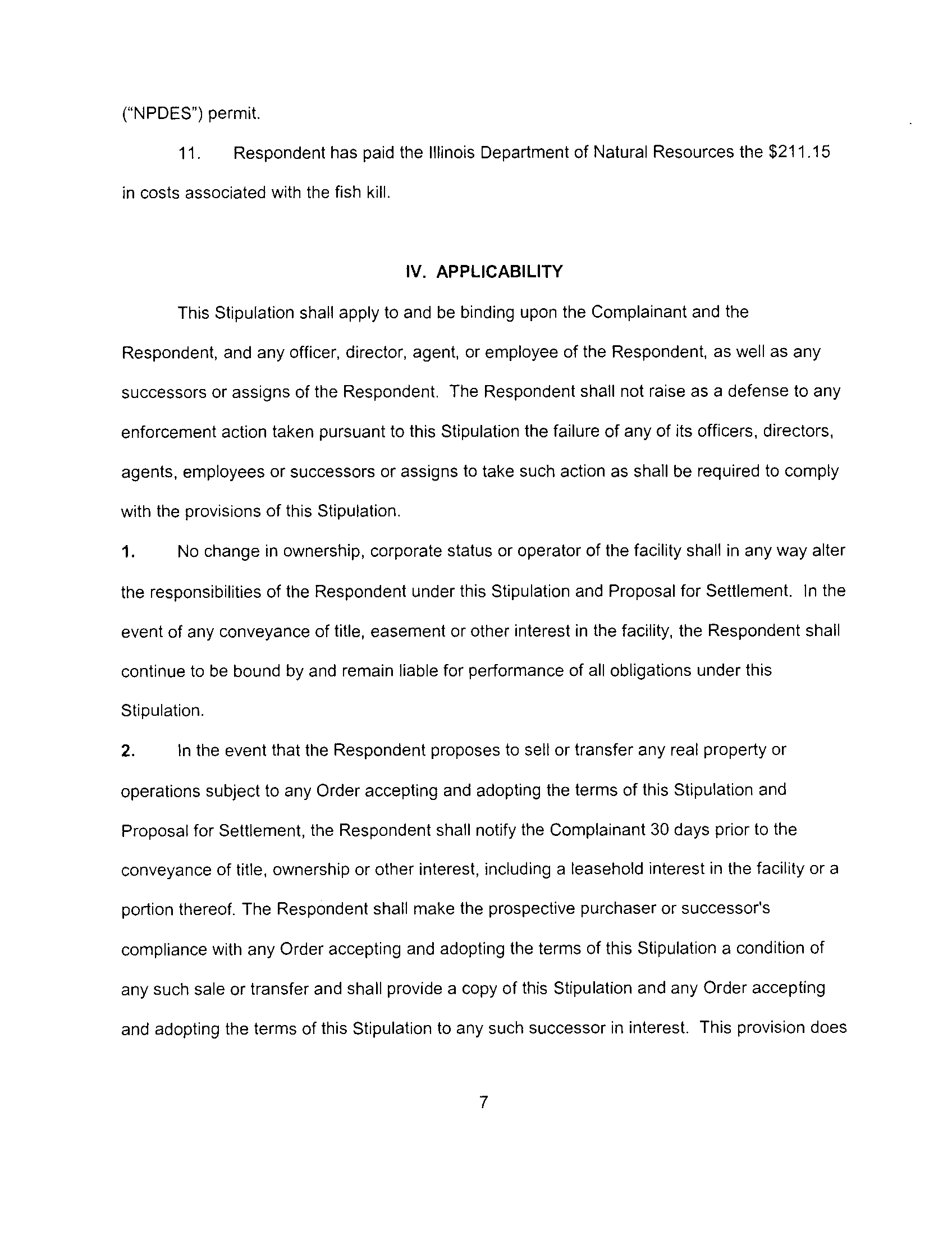 ("NPDES") permit.

11. Respondent has paid the Illinois Department of Natural Resources the \$211.15 in costs associated with the fish kill.

IV. APPLICABILITY

This Stipulation shall apply to and be binding upon the Complainant and the Respondent, and any officer, director, agent, or employee of the Respondent, as well as any successors or assigns of the Respondent. The Respondent shall not raise as a defense to any enforcement action taken pursuant to this Stipulation the failure of any of its officers, directors, agents, employees or successors or assigns to take such action as shall be required to comply with the provisions of this Stipulation.

1. No change in ownership, corporate status or operator of the facility shall in any way alter the responsibilities of the Respondent under this Stipulation and Proposal for Settlement. In the event of any conveyance of title, easement or other interest in the facility, the Respondent shall continue to be bound by and remain liable for performance of all obligations under this Stipulation.

2. In the event that the Respondent proposes to sell or transfer any real property or operations subject to any Order accepting and adopting the terms of this Stipulation and Proposal for Settlement, the Respondent shall notify the Complainant 30 days prior to the conveyance of title, ownership or other interest, including a leasehold interest in the facility or a portion thereof. The Respondent shall make the prospective purchaser or successor's compliance with any Order accepting and adopting the terms of this Stipulation a condition of any such sale or transfer and shall provide a copy of this Stipulation and any Order accepting and adopting the terms of this Stipulation to any such successor in interest. This provision does

7